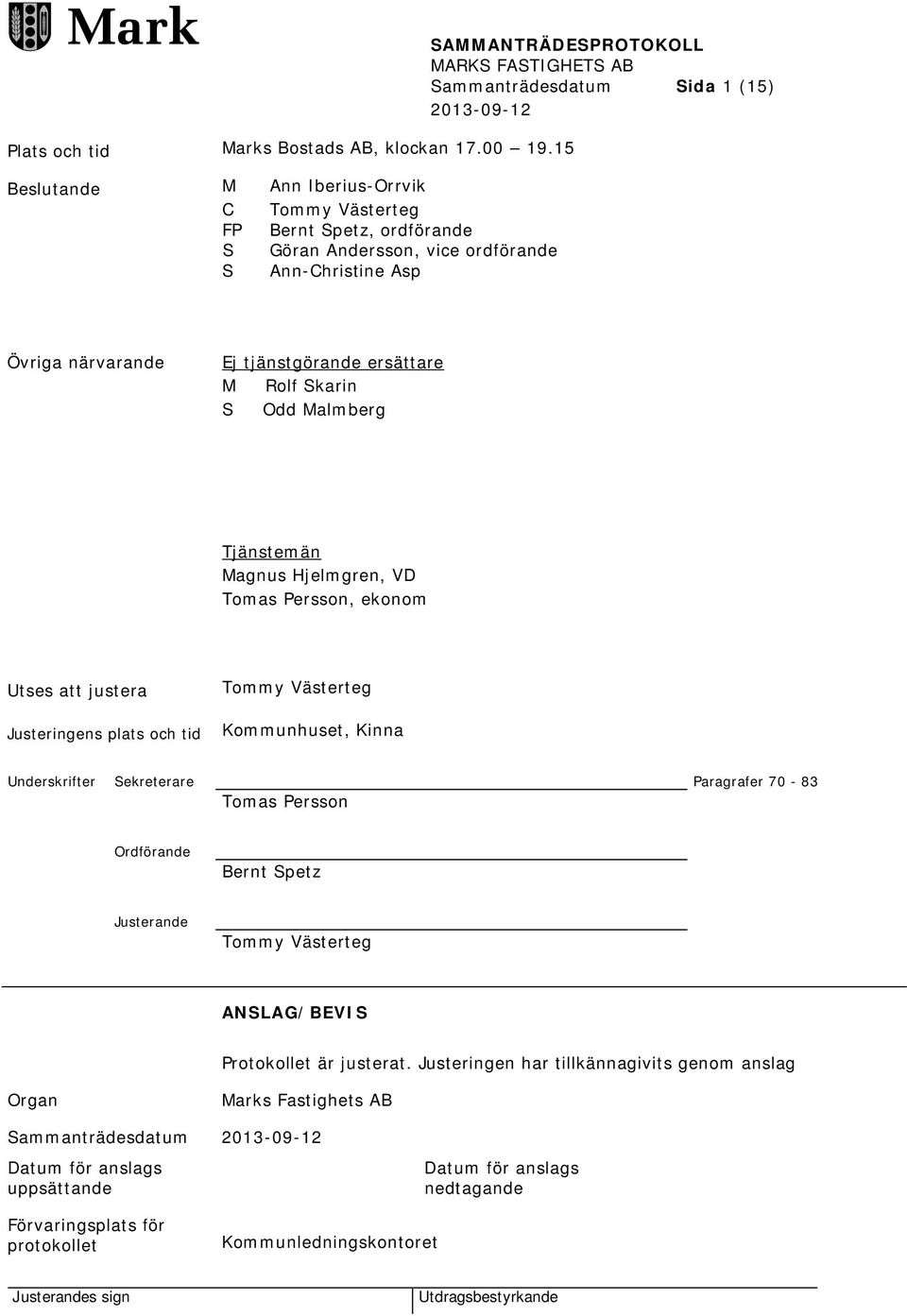 Mark

SAMMANTRÄDESPROTOKOLL
MARKS FASTIGHETS AB
Sammanträdesdatum Sida 1 (15)
2013-09-12

Plats och tid Marks Bostads AB, klockan 17.00 19.15

Beslutande
M Ann Iberius-Orrvik
C Tommy Västerteg
FP Bernt Spetz, ordförande
S Göran Andersson, vice ordförande
S Ann-Christine Asp

Övriga närvarande
Ej tjänstgörande ersättare
M Rolf Skarin
S Odd Malmberg

Tjänstemän
Magnus Hjelmgren, VD
Tomas Persson, ekonom

Utses att justera Tommy Västerteg

Justeringens plats och tid Kommunhuset, Kinna

Underskrifter Sekreterare Paragrafer 70 - 83
Tomas Persson

Ordförande
Bernt Spetz

Justerande
Tommy Västerteg

ANSLAG/BEVIS

Protokollet är justerat. Justeringen har tillkännagivits genom anslag

Organ Marks Fastighets AB

Sammanträdesdatum 2013-09-12

Datum för anslags uppsättande

Datum för anslags nedtagande

Förvaringsplats för protokollet Kommunledningskontoret

Justerandes sign

Utdragsbestyrkande